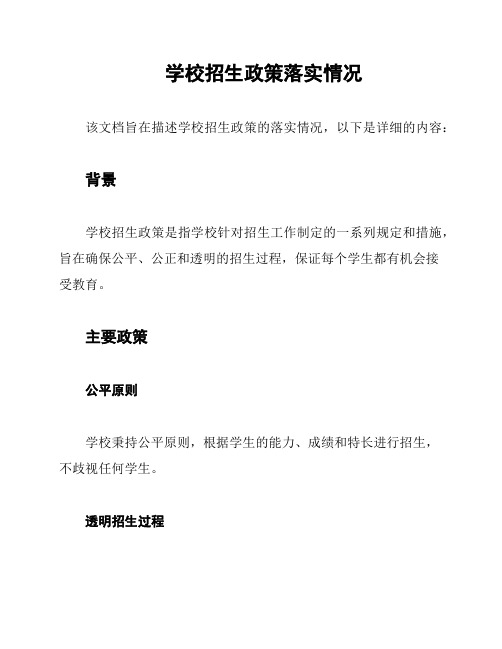 学校招生政策落实情况

该文档旨在描述学校招生政策的落实情况，以下是详细的内容：

背景

学校招生政策是指学校针对招生工作制定的一系列规定和措施，旨在确保公平、公正和透明的招生过程，保证每个学生都有机会接受教育。

主要政策

公平原则

学校秉持公平原则，根据学生的能力、成绩和特长进行招生，不歧视任何学生。

透明招生过程